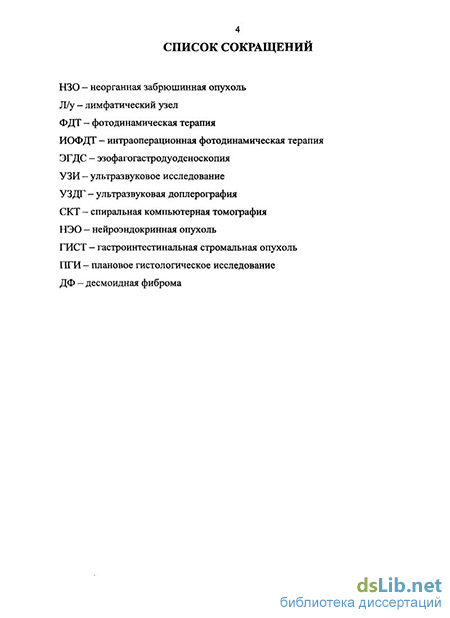 4

СПИСОК СОКРАЩЕНИЙ

НЗО – неорганная забрюшинная опухоль

Л/у – лимфатический узел

ФДТ – фотодинамическая терапия

ИОФДТ – интраоперационная фотодинамическая терапия

ЭГДС – эзофагогастродуоденоскопия

УЗИ – ультразвуковое исследование

УЗДГ – ультразвуковая доплерография

СКТ – спиральная компьютерная томография

НЭО – нейроэндокринная опухоль

ГИСТ – гастроинтестинальная стромальная опухоль

ПГИ – плановое гистологическое исследование

ДФ – десмоидная фиброма

dsLib.net
библиотека диссертаций